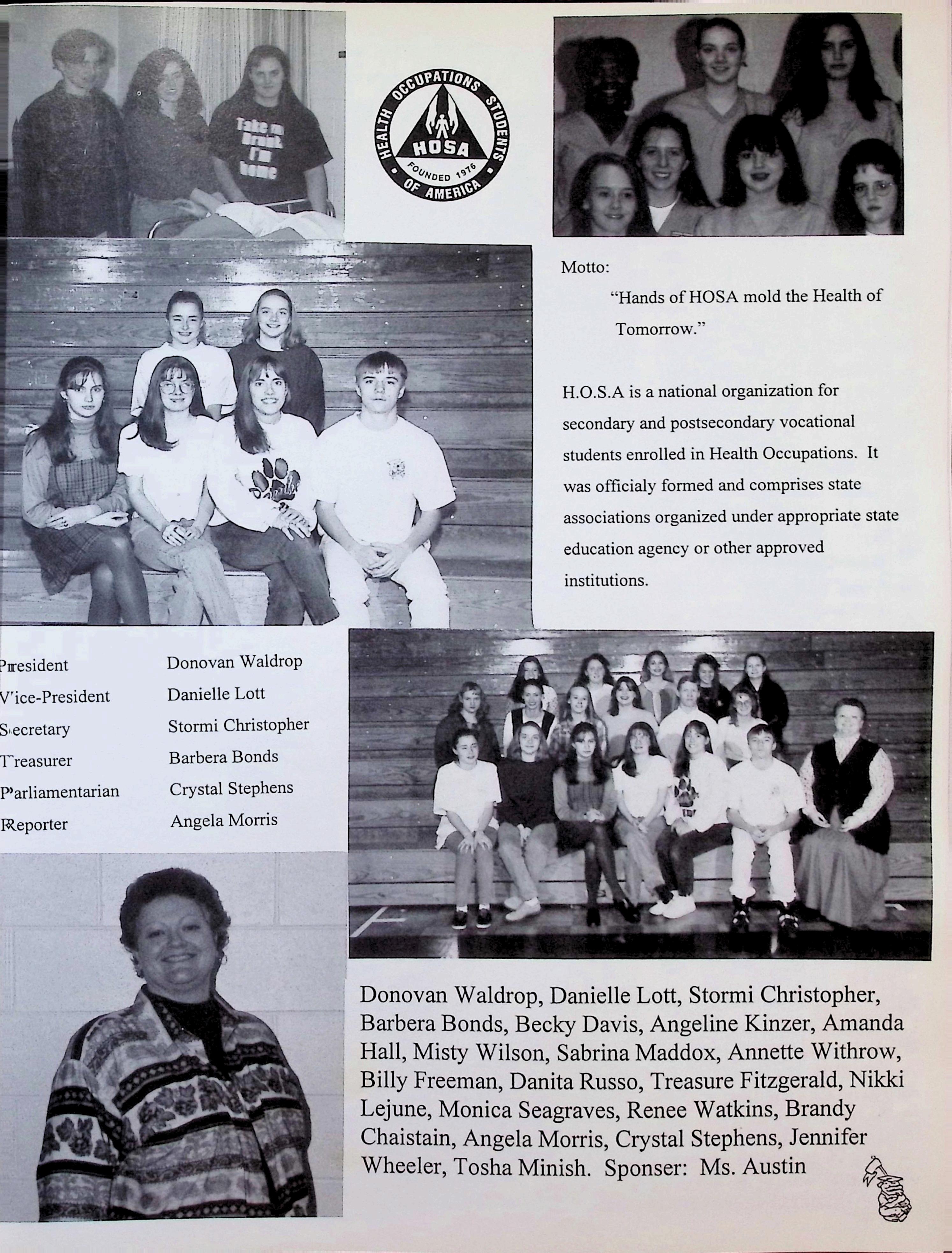 Take me Drunk I'm home

HEALTH OCCUPATIONS STUDENTS OF AMERICA
HOSA
FOUNDED 1976

Motto:

"Hands of HOSA mold the Health of Tomorrow."

H.O.S.A is a national organization for secondary and postsecondary vocational students enrolled in Health Occupations. It was officialy formed and comprises state associations organized under appropriate state education agency or other approved institutions.

| President | Donovan Waldrop |
|---|---|
| Vice-President | Danielle Lott |
| Secretary | Stormi Christopher |
| Treasurer | Barbera Bonds |
| Parliamentarian | Crystal Stephens |
| Reporter | Angela Morris |

Donovan Waldrop, Danielle Lott, Stormi Christopher, Barbera Bonds, Becky Davis, Angeline Kinzer, Amanda Hall, Misty Wilson, Sabrina Maddox, Annette Withrow, Billy Freeman, Danita Russo, Treasure Fitzgerald, Nikki Lejune, Monica Seagraves, Renee Watkins, Brandy Chaistain, Angela Morris, Crystal Stephens, Jennifer Wheeler, Tosha Minish. Sponser: Ms. Austin